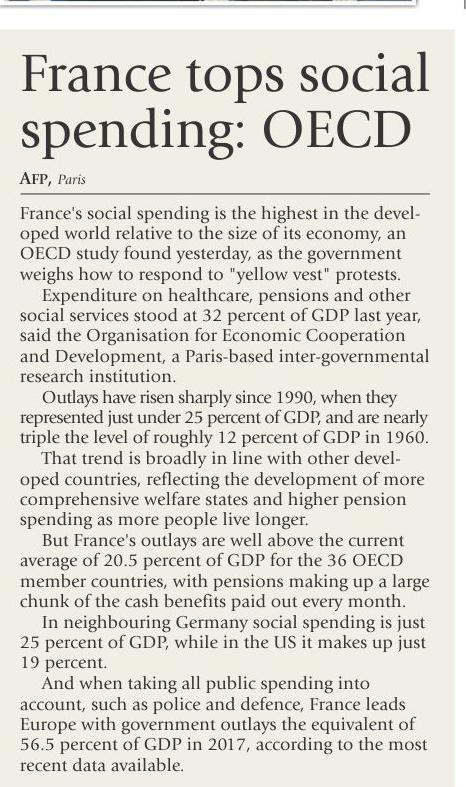 France tops social spending: OECD

AFP, Paris

France's social spending is the highest in the developed world relative to the size of its economy, an OECD study found yesterday, as the government weighs how to respond to "yellow vest" protests.

Expenditure on healthcare, pensions and other social services stood at 32 percent of GDP last year, said the Organisation for Economic Cooperation and Development, a Paris-based inter-governmental research institution.

Outlays have risen sharply since 1990, when they represented just under 25 percent of GDP, and are nearly triple the level of roughly 12 percent of GDP in 1960.

That trend is broadly in line with other developed countries, reflecting the development of more comprehensive welfare states and higher pension spending as more people live longer.

But France's outlays are well above the current average of 20.5 percent of GDP for the 36 OECD member countries, with pensions making up a large chunk of the cash benefits paid out every month.

In neighbouring Germany social spending is just 25 percent of GDP, while in the US it makes up just 19 percent.

And when taking all public spending into account, such as police and defence, France leads Europe with government outlays the equivalent of 56.5 percent of GDP in 2017, according to the most recent data available.